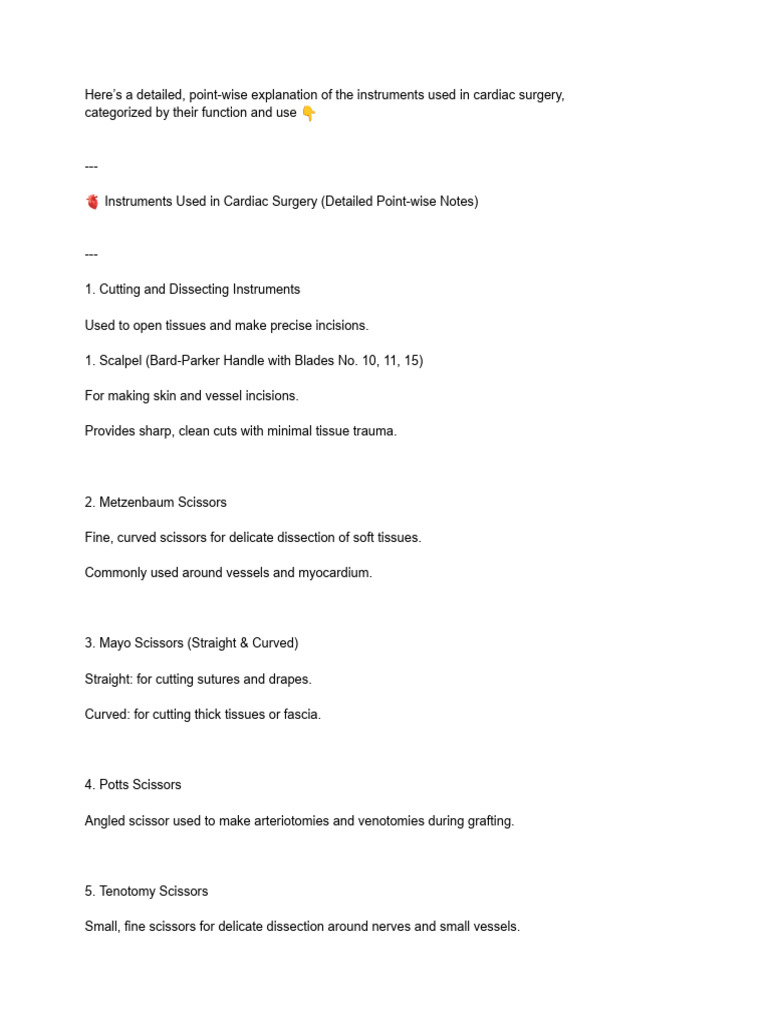 Here's a detailed, point-wise explanation of the instruments used in cardiac surgery, categorized by their function and use 👇

---

🫀 Instruments Used in Cardiac Surgery (Detailed Point-wise Notes)

---

1. Cutting and Dissecting Instruments

Used to open tissues and make precise incisions.

1. Scalpel (Bard-Parker Handle with Blades No. 10, 11, 15)

For making skin and vessel incisions.

Provides sharp, clean cuts with minimal tissue trauma.

2. Metzenbaum Scissors

Fine, curved scissors for delicate dissection of soft tissues.

Commonly used around vessels and myocardium.

3. Mayo Scissors (Straight & Curved)

Straight: for cutting sutures and drapes.

Curved: for cutting thick tissues or fascia.

4. Potts Scissors

Angled scissor used to make arteriotomies and venotomies during grafting.

5. Tenotomy Scissors

Small, fine scissors for delicate dissection around nerves and small vessels.